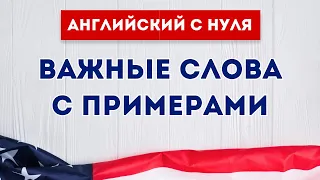 АНГЛИЙСКИЙ С НУЛЯ

ВАЖНЫЕ СЛОВА С ПРИМЕРАМИ